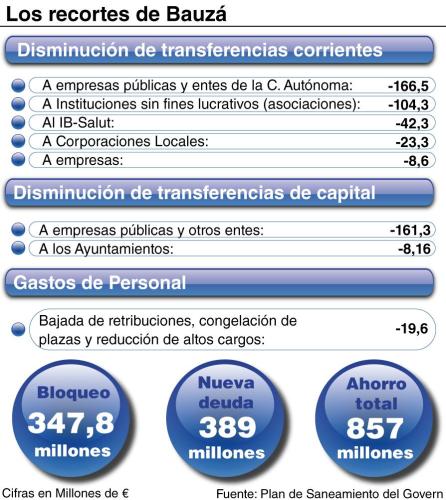 Los recortes de Bauzá

Disminución de transferencias corrientes

A empresas públicas y entes de la C. Autónoma: -166,5
A Instituciones sin fines lucrativos (asociaciones): -104,3
Al IB-Salut: -42,3
A Corporaciones Locales: -23,3
A empresas: -8,6

Disminución de transferencias de capital

A empresas públicas y otros entes: -161,3
A los Ayuntamientos: -8,16

Gastos de Personal

Bajada de retribuciones, congelación de plazas y reducción de altos cargos: -19,6

Bloqueo 347,8 millones

Nueva deuda 389 millones

Ahorro total 857 millones

Cifras en Millones de €

Fuente: Plan de Saneamiento del Govern